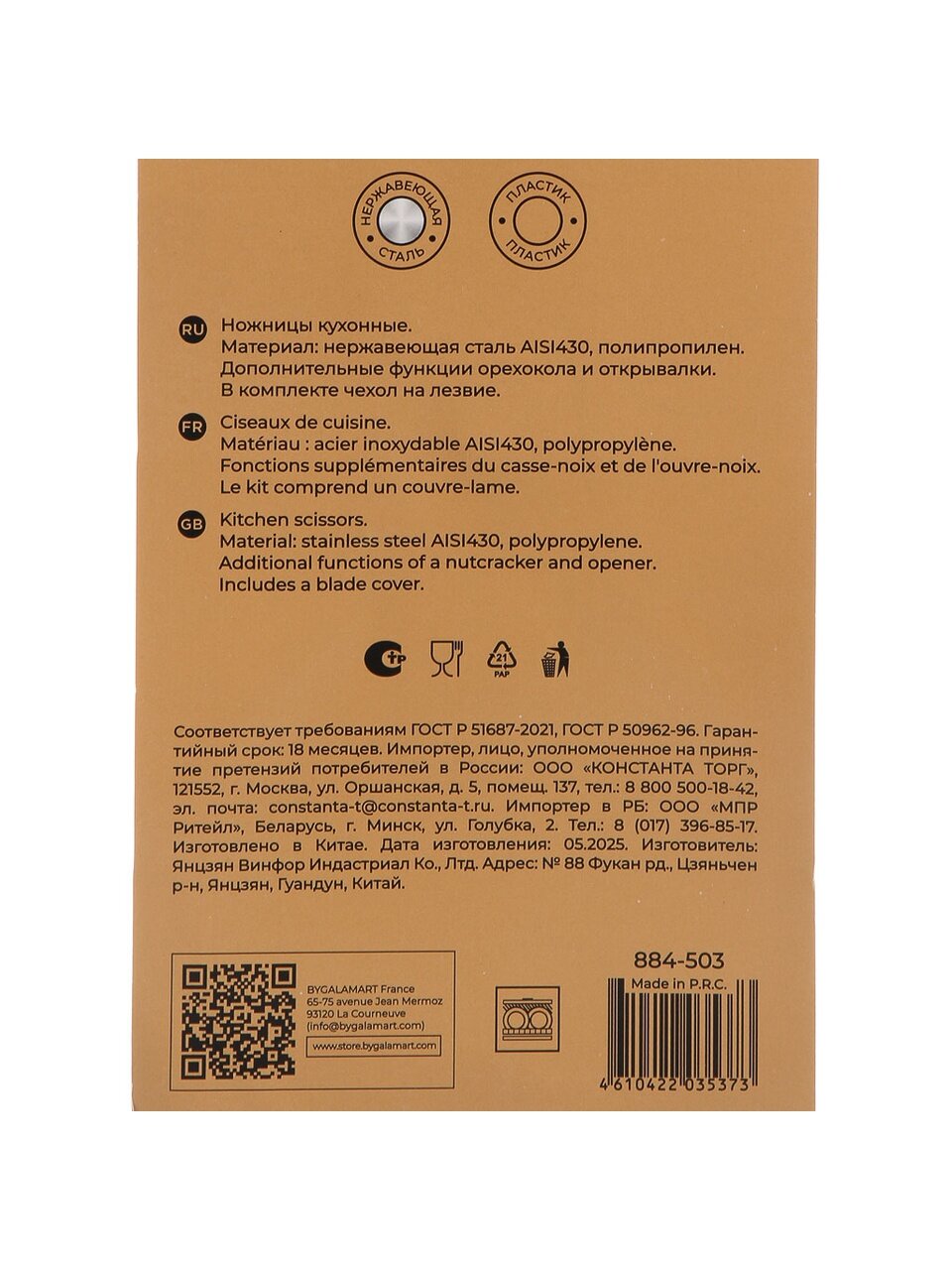 НЕРЖАВЕЮЩАЯ СТАЛЬ

ПЛАСТИК ПЛАСТИК

RU Ножницы кухонные.
Материал: нержавеющая сталь AISI430, полипропилен.
Дополнительные функции орехокола и открывалки.
В комплекте чехол на лезвие.

FR Ciseaux de cuisine.
Matériau : acier inoxydable AISI430, polypropylène.
Fonctions supplémentaires du casse-noix et de l'ouvre-noix.
Le kit comprend un couvre-lame.

GB Kitchen scissors.
Material: stainless steel AISI430, polypropylene.
Additional functions of a nutcracker and opener.
Includes a blade cover.

21
PAP

Соответствует требованиям ГОСТ Р 51687-2021, ГОСТ Р 50962-96. Гарантийный срок: 18 месяцев. Импортер, лицо, уполномоченное на принятие претензий потребителей в России: ООО «КОНСТАНТА ТОРГ», 121552, г. Москва, ул. Оршанская, д. 5, помещ. 137, тел.: 8 800 500-18-42, эл. почта: constanta-t@constanta-t.ru. Импортер в РБ: ООО «МПР Ритейл», Беларусь, г. Минск, ул. Голубка, 2. Тел.: 8 (017) 396-85-17. Изготовлено в Китае. Дата изготовления: 05.2025. Изготовитель: Янцзян Винфор Индастриал Ко., Лтд. Адрес: № 88 Фукан рд., Цзяньчен р-н, Янцзян, Гуандун, Китай.

BYGALAMART France
65-75 avenue Jean Mermoz
93120 La Courneuve
(info@bygalamart.com)
www.store.bygalamart.com

884-503
Made in P.R.C.

4 610422 035373